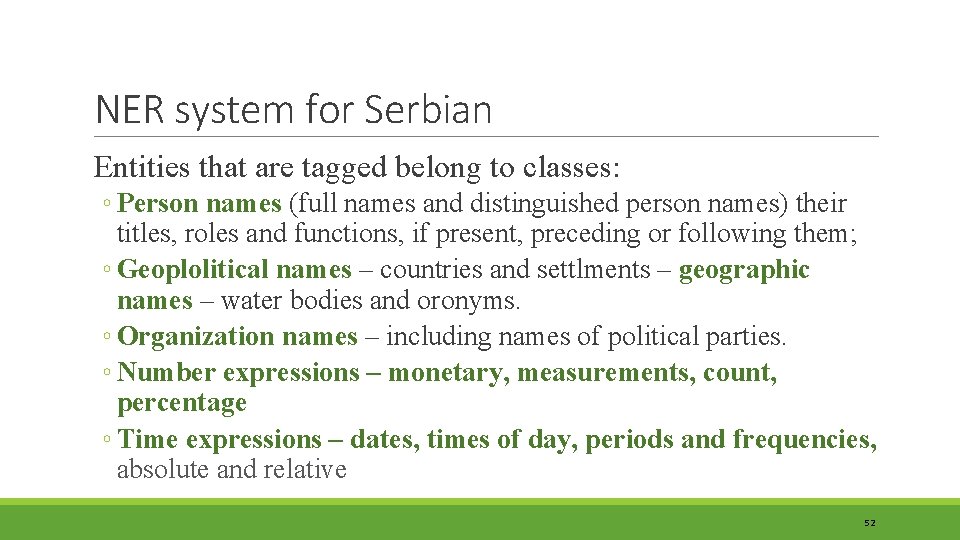 NER system for Serbian

Entities that are tagged belong to classes:

◦ Person names (full names and distinguished person names) their titles, roles and functions, if present, preceding or following them;
◦ Geoplolitical names – countries and settlments – geographic names – water bodies and oronyms.
◦ Organization names – including names of political parties.
◦ Number expressions – monetary, measurements, count, percentage
◦ Time expressions – dates, times of day, periods and frequencies, absolute and relative

52